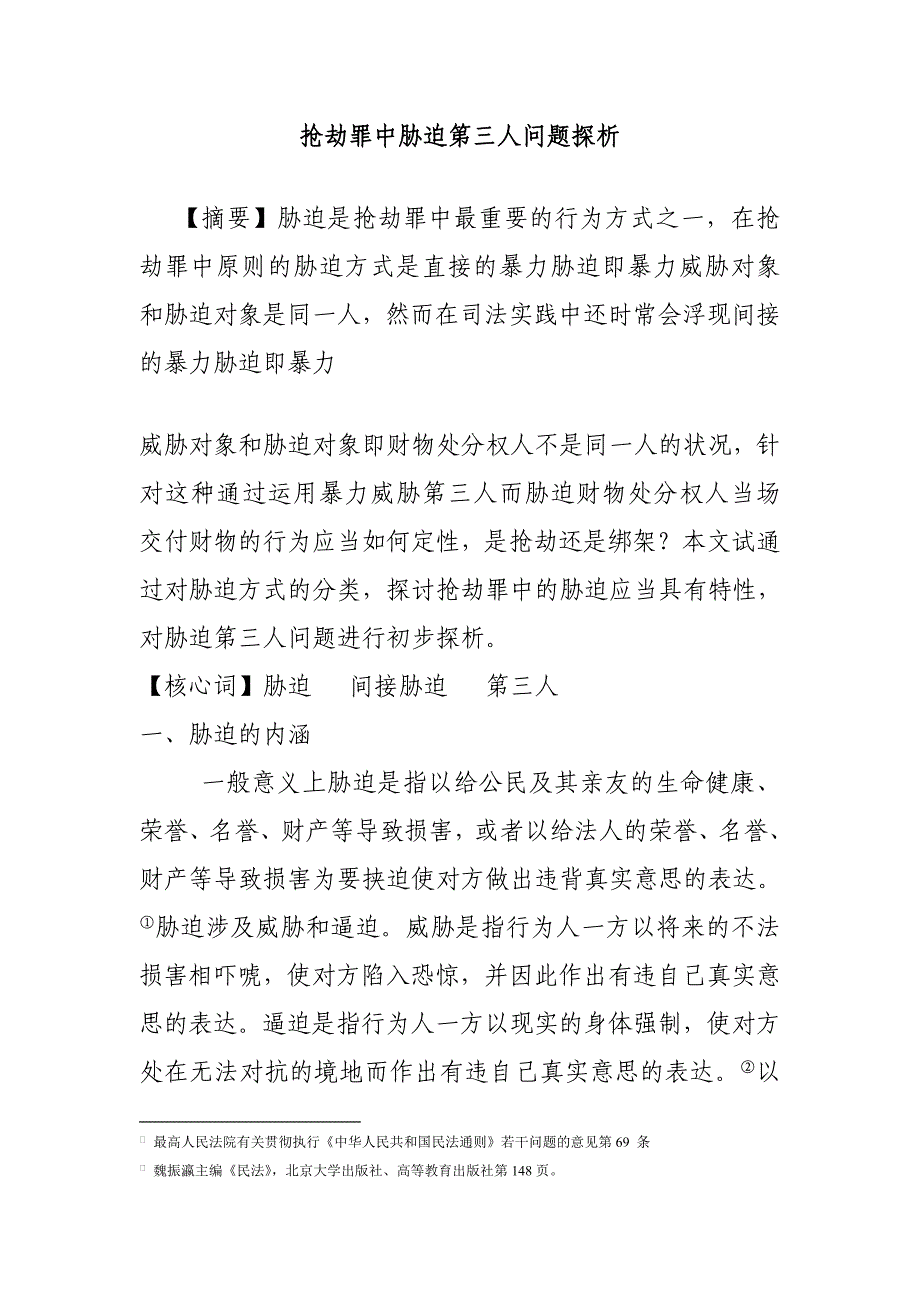 抢劫罪中胁迫第三人问题探析

【摘要】胁迫是抢劫罪中最重要的行为方式之一，在抢劫罪中原则的胁迫方式是直接的暴力胁迫即暴力威胁对象和胁迫对象是同一人，然而在司法实践中还时常会浮现间接的暴力胁迫即暴力

威胁对象和胁迫对象即财物处分权人不是同一人的状况，针对这种通过运用暴力威胁第三人而胁迫财物处分权人当场交付财物的行为应当如何定性，是抢劫还是绑架？本文试通过对胁迫方式的分类，探讨抢劫罪中的胁迫应当具有特性，对胁迫第三人问题进行初步探析。

【核心词】胁迫　间接胁迫　第三人

一、胁迫的内涵

一般意义上胁迫是指以给公民及其亲友的生命健康、荣誉、名誉、财产等导致损害，或者以给法人的荣誉、名誉、财产等导致损害为要挟迫使对方做出违背真实意思的表达。①胁迫涉及威胁和逼迫。威胁是指行为人一方以将来的不法损害相吓唬，使对方陷入恐惊，并因此作出有违自己真实意思的表达。逼迫是指行为人一方以现实的身体强制，使对方处在无法对抗的境地而作出有违自己真实意思的表达。②以

最高人民法院有关贯彻执行《中华人民共和国民法通则》若干问题的意见第 69 条

魏振瀛主编《民法》，北京大学出版社、高等教育出版社第 148 页。